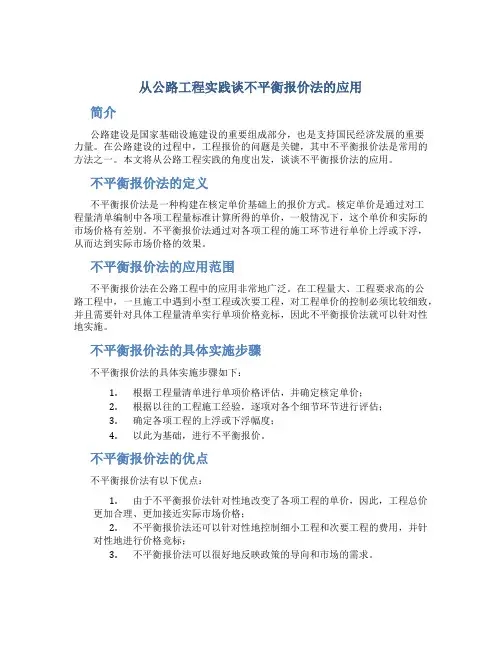 从公路工程实践谈不平衡报价法的应用

简介

公路建设是国家基础设施建设的重要组成部分，也是支持国民经济发展的重要力量。在公路建设的过程中，工程报价的问题是关键，其中不平衡报价法是常用的方法之一。本文将从公路工程实践的角度出发，谈谈不平衡报价法的应用。

不平衡报价法的定义

不平衡报价法是一种构建在核定单价基础上的报价方式。核定单价是通过对工程量清单编制中各项工程量标准计算所得的单价，一般情况下，这个单价和实际的市场价格有差别。不平衡报价法通过对各项工程的施工环节进行单价上浮或下浮，从而达到实际市场价格的效果。

不平衡报价法的应用范围

不平衡报价法在公路工程中的应用非常地广泛。在工程量大、工程要求高的公路工程中，一旦施工中遇到小型工程或次要工程，对工程单价的控制必须比较细致，并且需要针对具体工程量清单实行单项价格竞标，因此不平衡报价法就可以针对性地实施。

不平衡报价法的具体实施步骤

不平衡报价法的具体实施步骤如下：

1. 根据工程量清单进行单项价格评估，并确定核定单价；
2. 根据以往的工程施工经验，逐项对各个细节环节进行评估；
3. 确定各项工程的上浮或下浮幅度；
4. 以此为基础，进行不平衡报价。

不平衡报价法的优点

不平衡报价法有以下优点：

1. 由于不平衡报价法针对性地改变了各项工程的单价，因此，工程总价更加合理、更加接近实际市场价格；
2. 不平衡报价法还可以针对性地控制细小工程和次要工程的费用，并针对性地进行价格竞标；
3. 不平衡报价法可以很好地反映政策的导向和市场的需求。